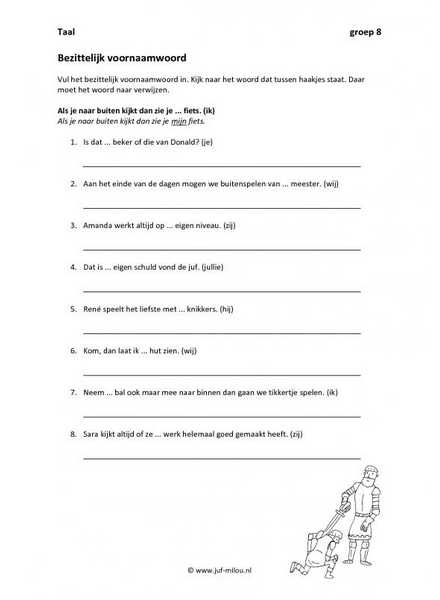 Taal groep 8

Bezittelijk voornaamwoord

Vul het bezittelijk voornaamwoord in. Kijk naar het woord dat tussen haakjes staat. Daar moet het woord naar verwijzen.

Als je naar buiten kijkt dan zie je ... fiets. (ik)
Als je naar buiten kijkt dan zie je mijn fiets.

1. Is dat ... beker of die van Donald? (je)

2. Aan het einde van de dagen mogen we buitenspelen van ... meester. (wij)

3. Amanda werkt altijd op ... eigen niveau. (zij)

4. Dat is ... eigen schuld vond de juf. (jullie)

5. René speelt het liefste met ... knikkers. (hij)

6. Kom, dan laat ik ... hut zien. (wij)

7. Neem ... bal ook maar mee naar binnen dan gaan we tikkertje spelen. (ik)

8. Sara kijkt altijd of ze ... werk helemaal goed gemaakt heeft. (zij)

© www.juf-milou.nl